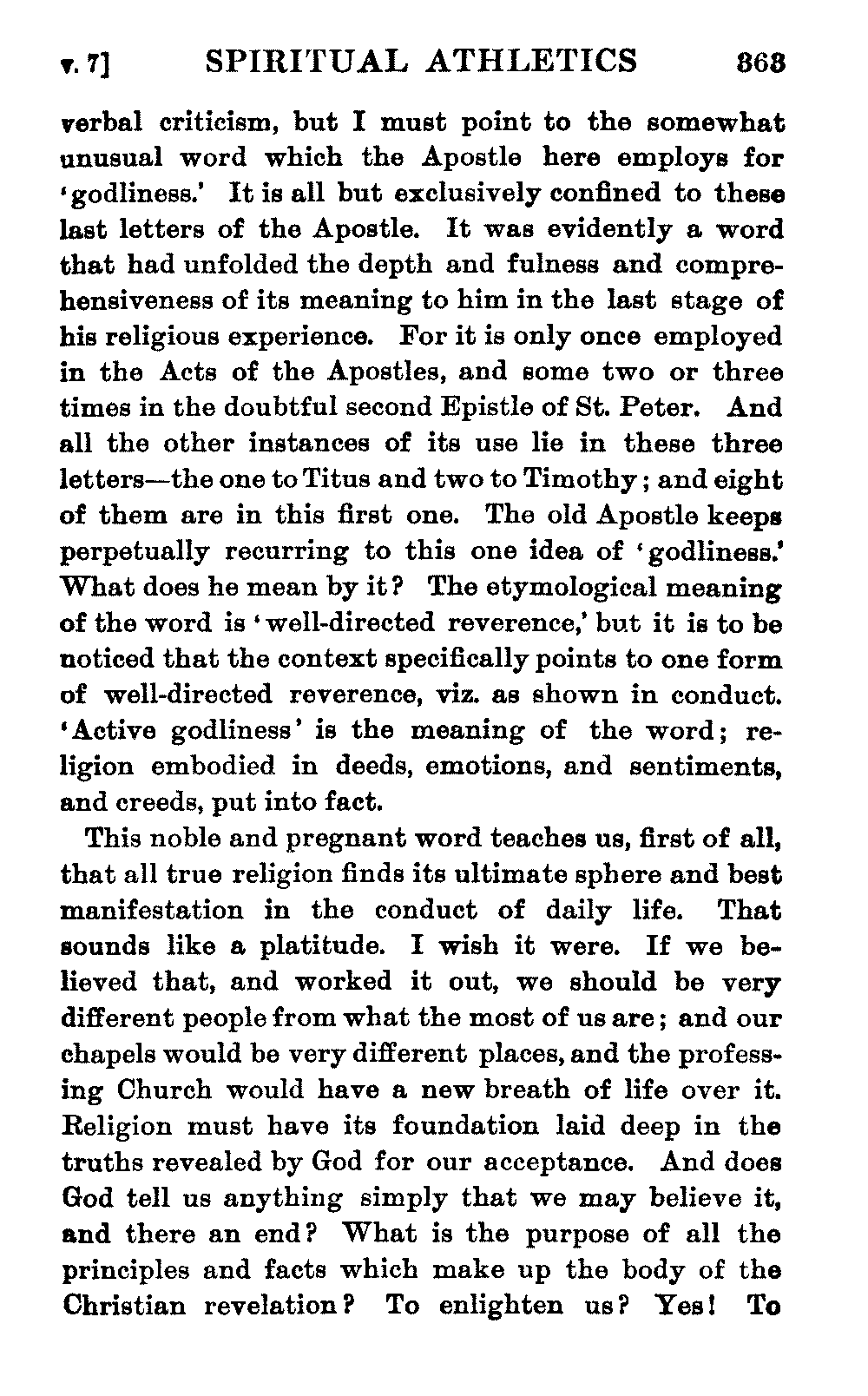 v. 7] SPIRITUAL ATHLETICS 363

verbal criticism, but I must point to the somewhat unusual word which the Apostle here employs for 'godliness.' It is all but exclusively confined to these last letters of the Apostle. It was evidently a word that had unfolded the depth and fulness and comprehensiveness of its meaning to him in the last stage of his religious experience. For it is only once employed in the Acts of the Apostles, and some two or three times in the doubtful second Epistle of St. Peter. And all the other instances of its use lie in these three letters—the one to Titus and two to Timothy; and eight of them are in this first one. The old Apostle keeps perpetually recurring to this one idea of 'godliness.' What does he mean by it? The etymological meaning of the word is 'well-directed reverence,' but it is to be noticed that the context specifically points to one form of well-directed reverence, viz. as shown in conduct. 'Active godliness' is the meaning of the word; religion embodied in deeds, emotions, and sentiments, and creeds, put into fact.

This noble and pregnant word teaches us, first of all, that all true religion finds its ultimate sphere and best manifestation in the conduct of daily life. That sounds like a platitude. I wish it were. If we believed that, and worked it out, we should be very different people from what the most of us are; and our chapels would be very different places, and the professing Church would have a new breath of life over it. Religion must have its foundation laid deep in the truths revealed by God for our acceptance. And does God tell us anything simply that we may believe it, and there an end? What is the purpose of all the principles and facts which make up the body of the Christian revelation? To enlighten us? Yes! To